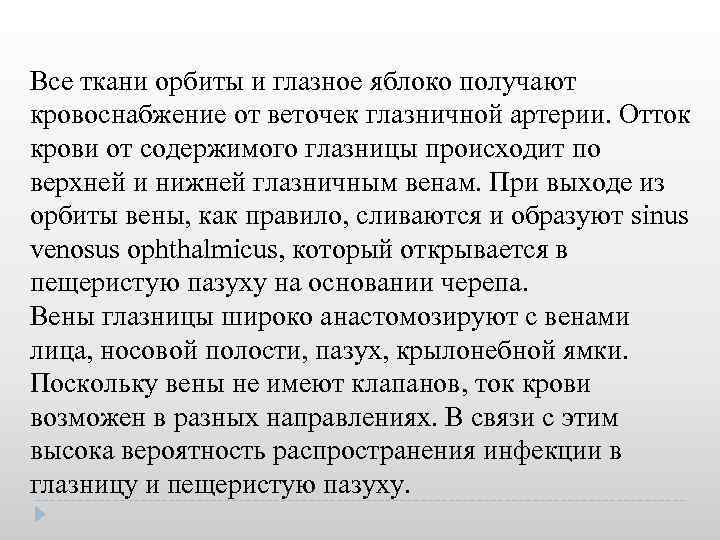 Все ткани орбиты и глазное яблоко получают кровоснабжение от веточек глазничной артерии. Отток крови от содержимого глазницы происходит по верхней и нижней глазничным венам. При выходе из орбиты вены, как правило, сливаются и образуют sinus venosus ophthalmicus, который открывается в пещеристую пазуху на основании черепа.
Вены глазницы широко анастомозируют с венами лица, носовой полости, пазух, крылонебной ямки. Поскольку вены не имеют клапанов, ток крови возможен в разных направлениях. В связи с этим высока вероятность распространения инфекции в глазницу и пещеристую пазуху.